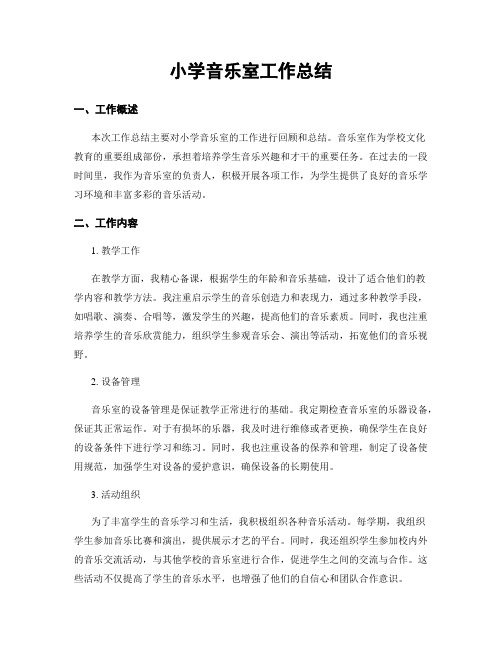 小学音乐室工作总结

一、工作概述

本次工作总结主要对小学音乐室的工作进行回顾和总结。音乐室作为学校文化教育的重要组成部份，承担着培养学生音乐兴趣和才干的重要任务。在过去的一段时间里，我作为音乐室的负责人，积极开展各项工作，为学生提供了良好的音乐学习环境和丰富多彩的音乐活动。

二、工作内容

1. 教学工作

在教学方面，我精心备课，根据学生的年龄和音乐基础，设计了适合他们的教学内容和教学方法。我注重启示学生的音乐创造力和表现力，通过多种教学手段，如唱歌、演奏、合唱等，激发学生的兴趣，提高他们的音乐素质。同时，我也注重培养学生的音乐欣赏能力，组织学生参观音乐会、演出等活动，拓宽他们的音乐视野。

2. 设备管理

音乐室的设备管理是保证教学正常进行的基础。我定期检查音乐室的乐器设备，保证其正常运作。对于有损坏的乐器，我及时进行维修或者更换，确保学生在良好的设备条件下进行学习和练习。同时，我也注重设备的保养和管理，制定了设备使用规范，加强学生对设备的爱护意识，确保设备的长期使用。

3. 活动组织

为了丰富学生的音乐学习和生活，我积极组织各种音乐活动。每学期，我组织学生参加音乐比赛和演出，提供展示才艺的平台。同时，我还组织学生参加校内外的音乐交流活动，与其他学校的音乐室进行合作，促进学生之间的交流与合作。这些活动不仅提高了学生的音乐水平，也增强了他们的自信心和团队合作意识。